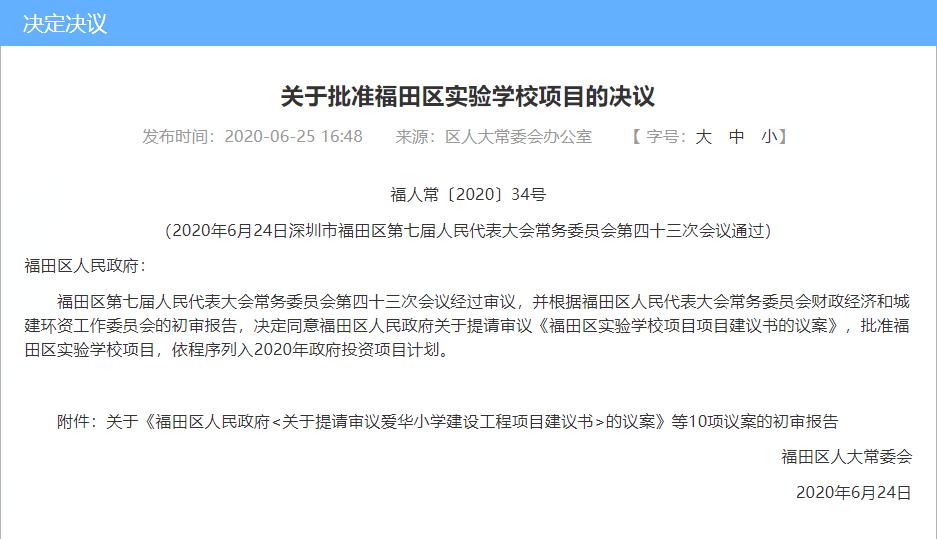 决定决议

关于批准福田区实验学校项目的决议

发布时间：2020-06-25 16:48　　来源：区人大常委会办公室　　【 字号：大　中　小】

福人常〔2020〕34号

（2020年6月24日深圳市福田区第七届人民代表大会常务委员会第四十三次会议通过）

福田区人民政府：

福田区第七届人民代表大会常务委员会第四十三次会议经过审议，并根据福田区人民代表大会常务委员会财政经济和城建环资工作委员会的初审报告，决定同意福田区人民政府关于提请审议《福田区实验学校项目项目建议书的议案》，批准福田区实验学校项目，依程序列入2020年政府投资项目计划。

附件：关于《福田区人民政府<关于提请审议爱华小学建设工程项目建议书>的议案》等10项议案的初审报告

福田区人大常委会

2020年6月24日